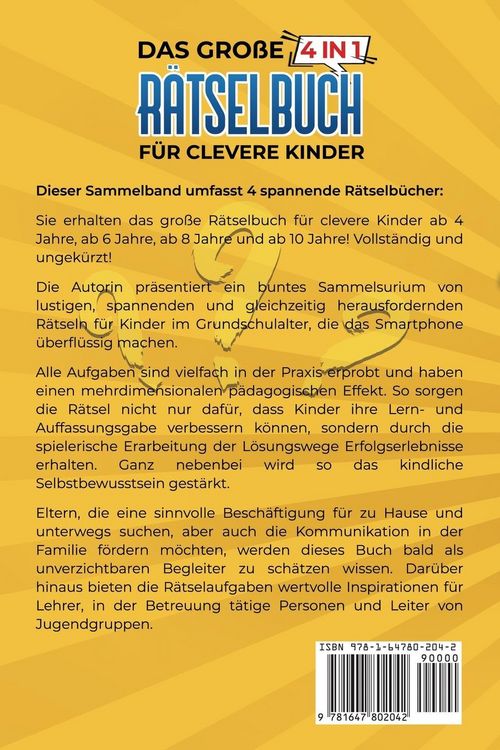 DAS GROßE 4 IN 1
RÄTSELBUCH
FÜR CLEVERE KINDER

Dieser Sammelband umfasst 4 spannende Rätselbücher:

Sie erhalten das große Rätselbuch für clevere Kinder ab 4 Jahre, ab 6 Jahre, ab 8 Jahre und ab 10 Jahre! Vollständig und ungekürzt!

Die Autorin präsentiert ein buntes Sammelsurium von lustigen, spannenden und gleichzeitig herausfordernden Rätseln für Kinder im Grundschulalter, die das Smartphone überflüssig machen.

Alle Aufgaben sind vielfach in der Praxis erprobt und haben einen mehrdimensionalen pädagogischen Effekt. So sorgen die Rätsel nicht nur dafür, dass Kinder ihre Lern- und Auffassungsgabe verbessern können, sondern durch die spielerische Erarbeitung der Lösungswege Erfolgserlebnisse erhalten. Ganz nebenbei wird so das kindliche Selbstbewusstsein gestärkt.

Eltern, die eine sinnvolle Beschäftigung für zu Hause und unterwegs suchen, aber auch die Kommunikation in der Familie fördern möchten, werden dieses Buch bald als unverzichtbaren Begleiter zu schätzen wissen. Darüber hinaus bieten die Rätselaufgaben wertvolle Inspirationen für Lehrer, in der Betreuung tätige Personen und Leiter von Jugendgruppen.

ISBN 978-1-64780-204-2
90000
9 781647 802042